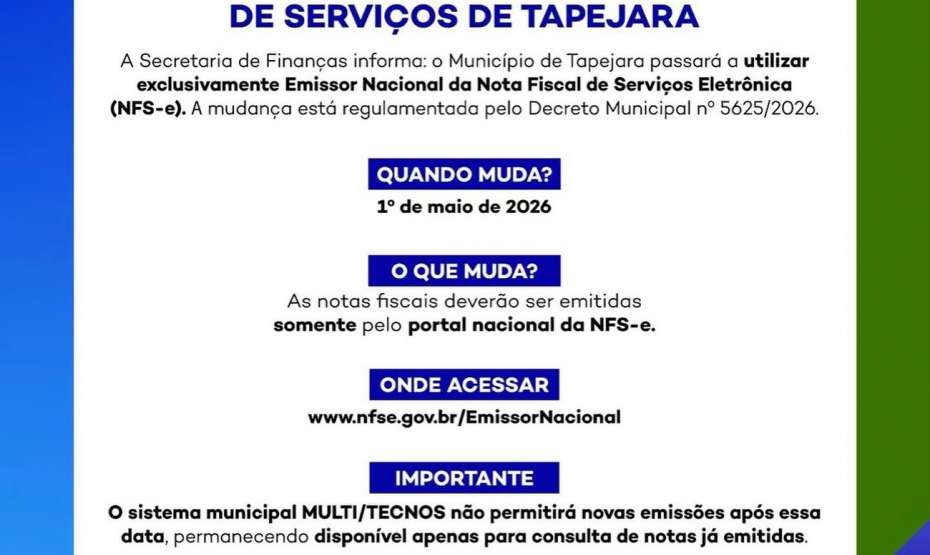 DE SERVIÇOS DE TAPEJARA

A Secretaria de Finanças informa: o Município de Tapejara passará a utilizar exclusivamente Emissor Nacional da Nota Fiscal de Serviços Eletrônica (NFS-e). A mudança está regulamentada pelo Decreto Municipal nº 5625/2026.

QUANDO MUDA?

1º de maio de 2026

O QUE MUDA?

As notas fiscais deverão ser emitidas somente pelo portal nacional da NFS-e.

ONDE ACESSAR

www.nfse.gov.br/EmissorNacional

IMPORTANTE

O sistema municipal MULTI/TECNOS não permitirá novas emissões após essa data, permanecendo disponível apenas para consulta de notas já emitidas.